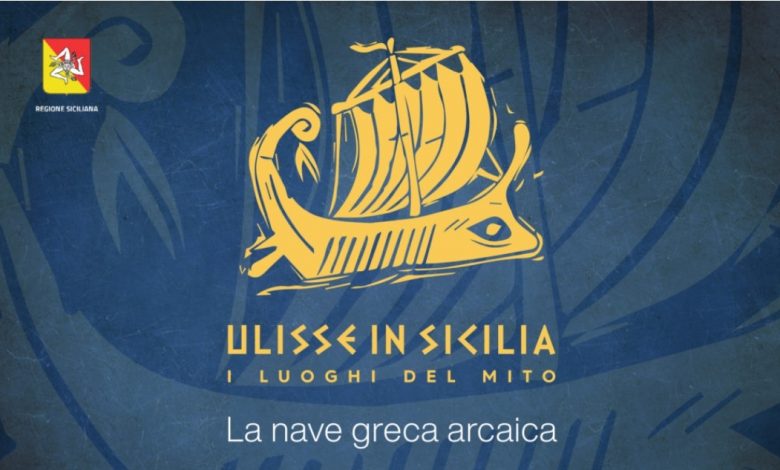 REGIONE SICILIANA

ULISSE IN SICILIA
I LUOGHI DEL MITO

La nave greca arcaica